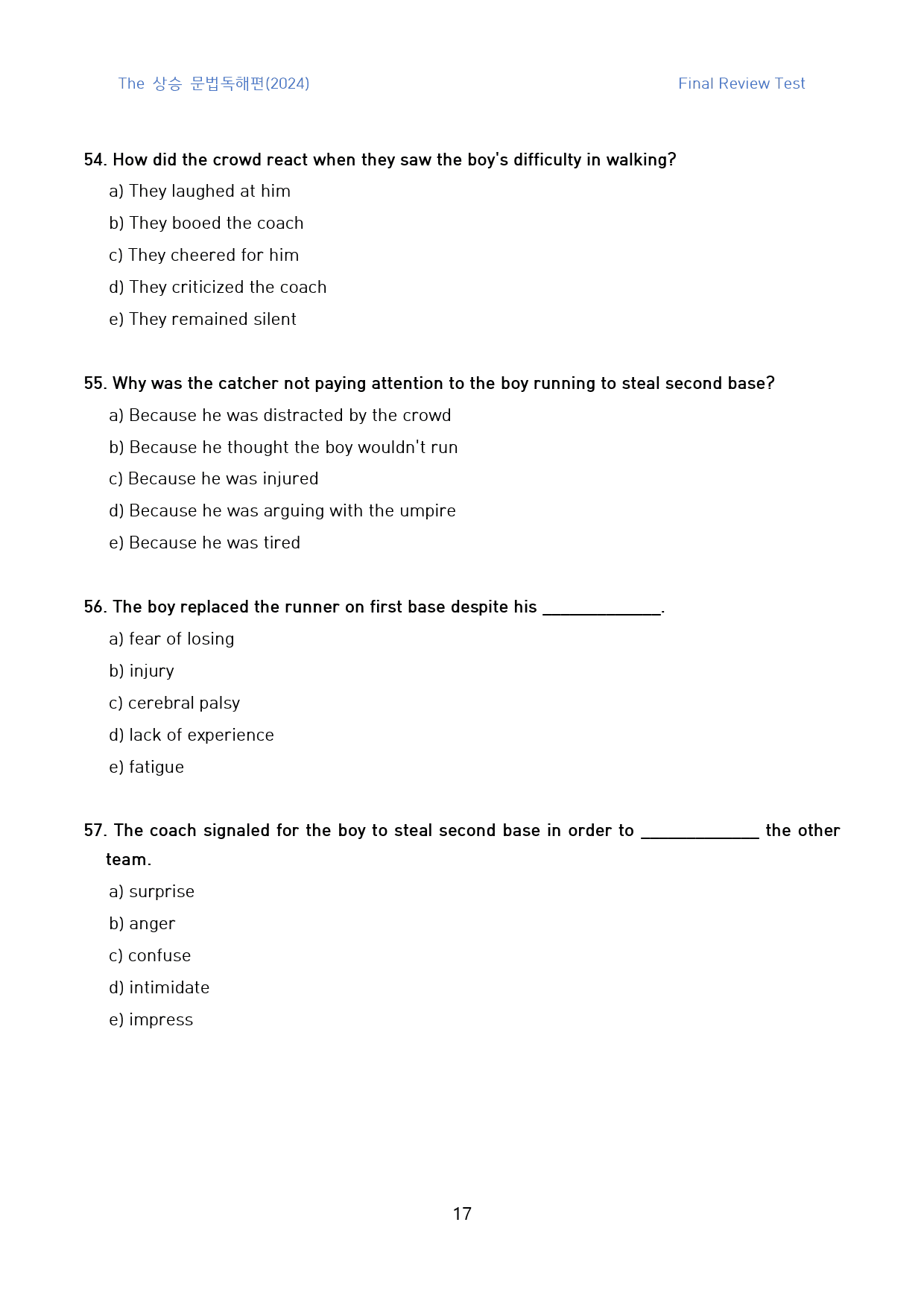 The 상승 문법독해편(2024)

Final Review Test

54. How did the crowd react when they saw the boy's difficulty in walking?

a) They laughed at him

b) They booed the coach

c) They cheered for him

d) They criticized the coach

e) They remained silent

55. Why was the catcher not paying attention to the boy running to steal second base?

a) Because he was distracted by the crowd

b) Because he thought the boy wouldn't run

c) Because he was injured

d) Because he was arguing with the umpire

e) Because he was tired

56. The boy replaced the runner on first base despite his ____.

a) fear of losing

b) injury

c) cerebral palsy

d) lack of experience

e) fatigue

57. The coach signaled for the boy to steal second base in order to ____ the other team.

a) surprise

b) anger

c) confuse

d) intimidate

e) impress

17